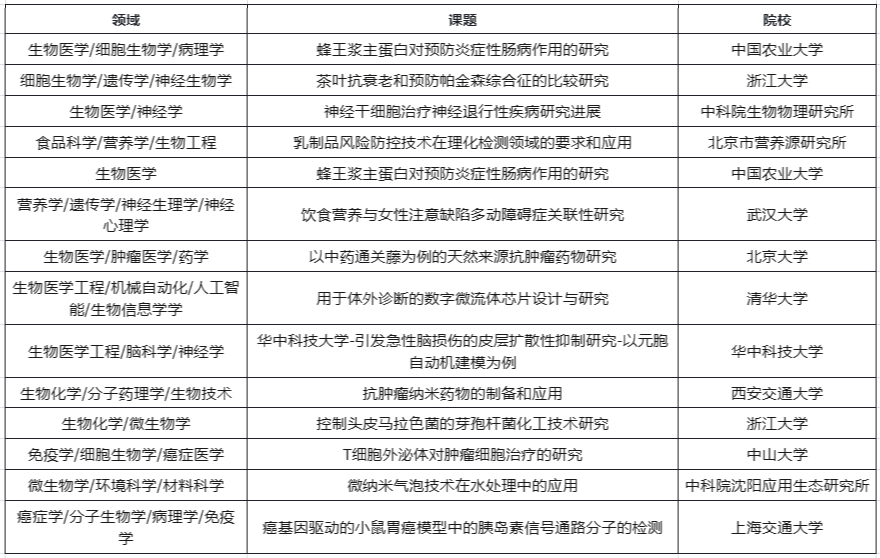 | 领域 | 课题 | 院校 |
|---|---|---|
| 生物医学/细胞生物学/病理学 | 蜂王浆主蛋白对预防炎症性肠病作用的研究 | 中国农业大学 |
| 细胞生物学/遗传学/神经生物学 | 茶叶抗衰老和预防帕金森综合征的比较研究 | 浙江大学 |
| 生物医学/神经学 | 神经干细胞治疗神经退行性疾病研究进展 | 中科院生物物理研究所 |
| 食品科学/营养学/生物工程 | 乳制品风险防控技术在理化检测领域的要求和应用 | 北京市营养源研究所 |
| 生物医学 | 蜂王浆主蛋白对预防炎症性肠病作用的研究 | 中国农业大学 |
| 营养学/遗传学/神经生理学/神经心理学 | 饮食营养与女性注意缺陷多动障碍症关联性研究 | 武汉大学 |
| 生物医学/肿瘤医学/药学 | 以中药通关藤为例的天然来源抗肿瘤药物研究 | 北京大学 |
| 生物医学工程/机械自动化/人工智能/生物信息学学 | 用于体外诊断的数字微流体芯片设计与研究 | 清华大学 |
| 生物医学工程/脑科学/神经学 | 华中科技大学-引发急性脑损伤的皮层扩散性抑制研究-以元胞自动机建模为例 | 华中科技大学 |
| 生物化学/分子药理学/生物技术 | 抗肿瘤纳米药物的制备和应用 | 西安交通大学 |
| 生物化学/微生物学 | 控制头皮马拉色菌的芽孢杆菌化工技术研究 | 浙江大学 |
| 免疫学/细胞生物学/癌症医学 | T细胞外泌体对肿瘤细胞治疗的研究 | 中山大学 |
| 微生物学/环境科学/材料科学 | 微纳米气泡技术在水处理中的应用 | 中科院沈阳应用生态研究所 |
| 癌症学/分子生物学/病理学/免疫学 | 癌基因驱动的小鼠胃癌模型中的胰岛素信号通路分子的检测 | 上海交通大学 |